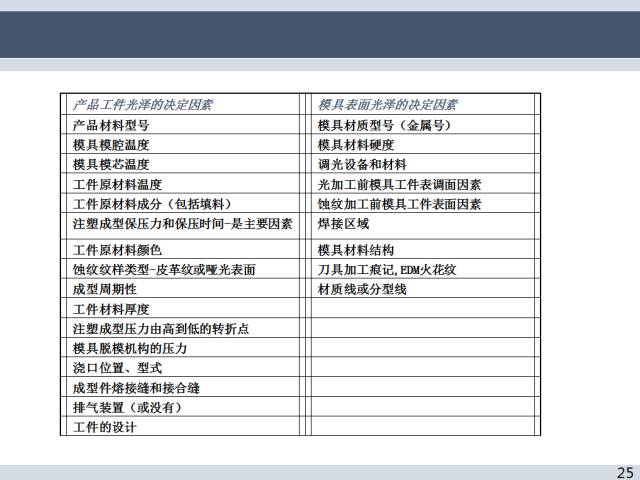 | 产品工件光泽的决定因素 | 模具表面光泽的决定因素 |
|---|---|
| 产品材料型号 | 模具材质型号（金属号） |
| 模具模腔温度 | 模具材料硬度 |
| 模具模芯温度 | 调光设备和材料 |
| 工件原材料温度 | 光加工前模具工件表调面因素 |
| 工件原材料成分（包括填料） | 蚀纹加工前模具工件表面因素 |
| 注塑成型保压力和保压时间-是主要因素 | 焊接区域 |
| 工件原材料颜色 | 模具材料结构 |
| 蚀纹纹样类型-皮革纹或哑光表面 | 刀具加工痕记,EDM火花纹 |
| 成型周期性 | 材质线或分型线 |
| 工件材料厚度 | |
| 注塑成型压力由高到低的转折点 | |
| 模具脱模机构的压力 | |
| 浇口位置、型式 | |
| 成型件熔接缝和接合缝 | |
| 排气装置（或没有） | |
| 工件的设计 | |

25